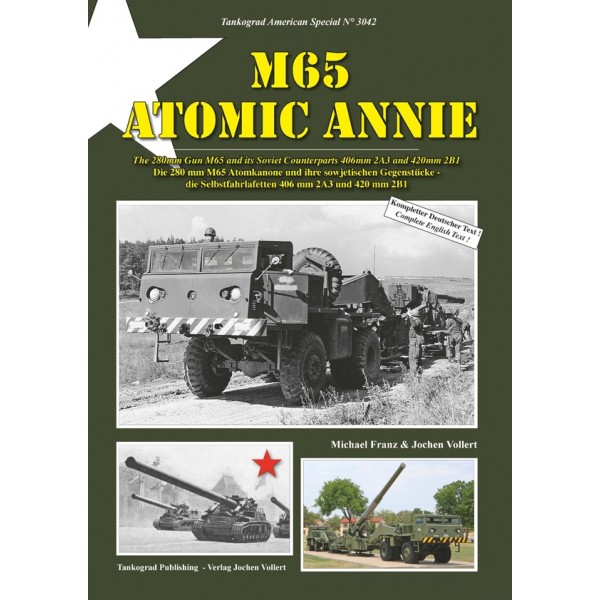 Tankograd American Special N° 3042

M65
ATOMIC ANNIE

The 280mm Gun M65 and its Soviet Counterparts 406mm 2A3 and 420mm 2B1
Die 280 mm M65 Atomkanone und ihre sowjetischen Gegenstücke - die Selbstfahrlafetten 406 mm 2A3 und 420 mm 2B1

Kompletter Deutscher Text !
Complete English Text !

Michael Franz & Jochen Vollert

Tankograd Publishing - Verlag Jochen Vollert